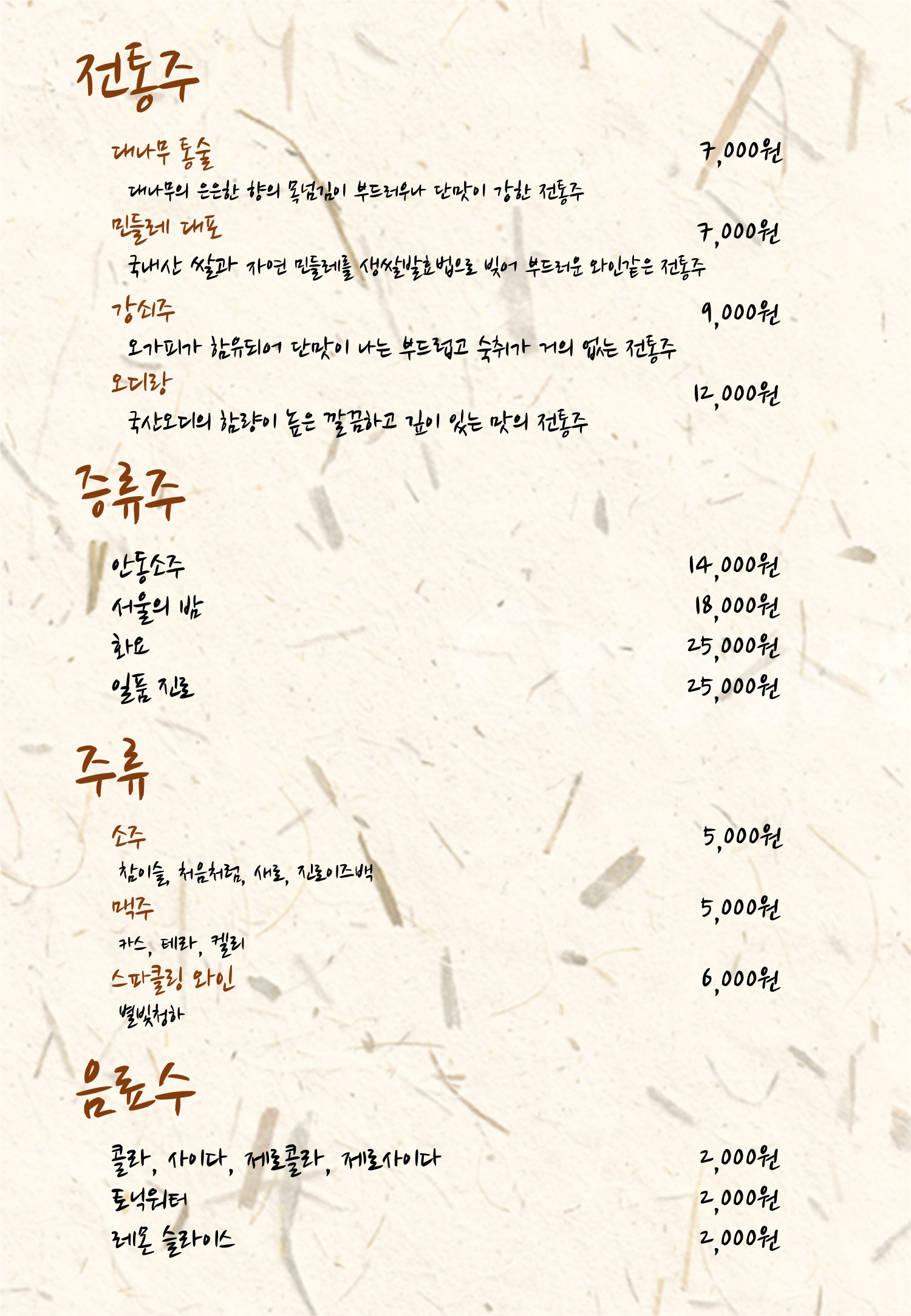 전통주

대나무 통술 7,000원

대나무의 은은한 향의 목넘김이 부드러우나 단맛이 강한 전통주

민들레 대포 7,000원

국내산 쌀과 자연 민들레를 생쌀발효법으로 빚어 부드러운 와인같은 전통주

강쇠주 9,000원

오가피가 함유되어 단맛이 나는 부드럽고 숙취가 거의 없는 전통주

오디랑 12,000원

국산오디의 함량이 높은 깔끔하고 깊이 있는 맛의 전통주

증류주

안동소주 14,000원

서울의 밤 18,000원

화요 25,000원

일품 진로 25,000원

주류

소주 5,000원

참이슬, 처음처럼, 새로, 진로이즈백

맥주 5,000원

카스, 테라, 켈리

스파클링 와인 6,000원

별빛청하

음료수

콜라, 사이다, 제로콜라, 제로사이다 2,000원

토닉워터 2,000원

레몬 슬라이스 2,000원